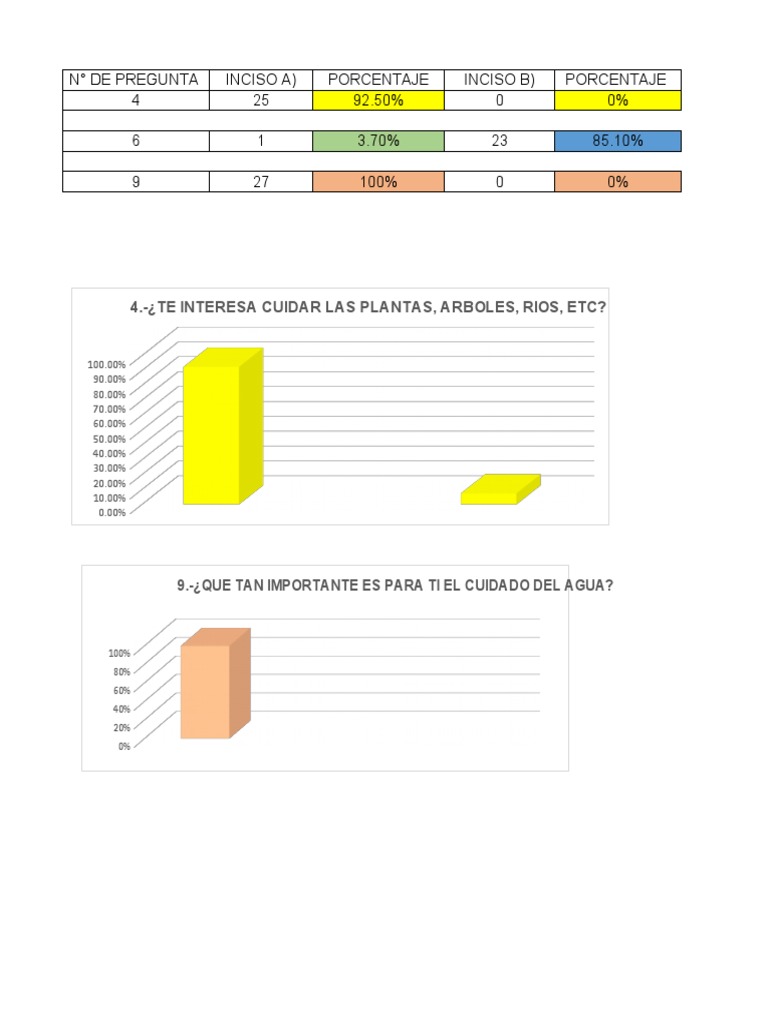 | N° DE PREGUNTA | INCISO A) | PORCENTAJE | INCISO B) | PORCENTAJE |
|---|---|---|---|---|
| 4 | 25 | 92.50% | 0 | 0% |
| | | | | |
| 6 | 1 | 3.70% | 23 | 85.10% |
| | | | | |
| 9 | 27 | 100% | 0 | 0% |

4.-¿TE INTERESA CUIDAR LAS PLANTAS, ARBOLES, RIOS, ETC?

100.00%
90.00%
80.00%
70.00%
60.00%
50.00%
40.00%
30.00%
20.00%
10.00%
0.00%

9.-¿QUE TAN IMPORTANTE ES PARA TI EL CUIDADO DEL AGUA?

100%
80%
60%
40%
20%
0%